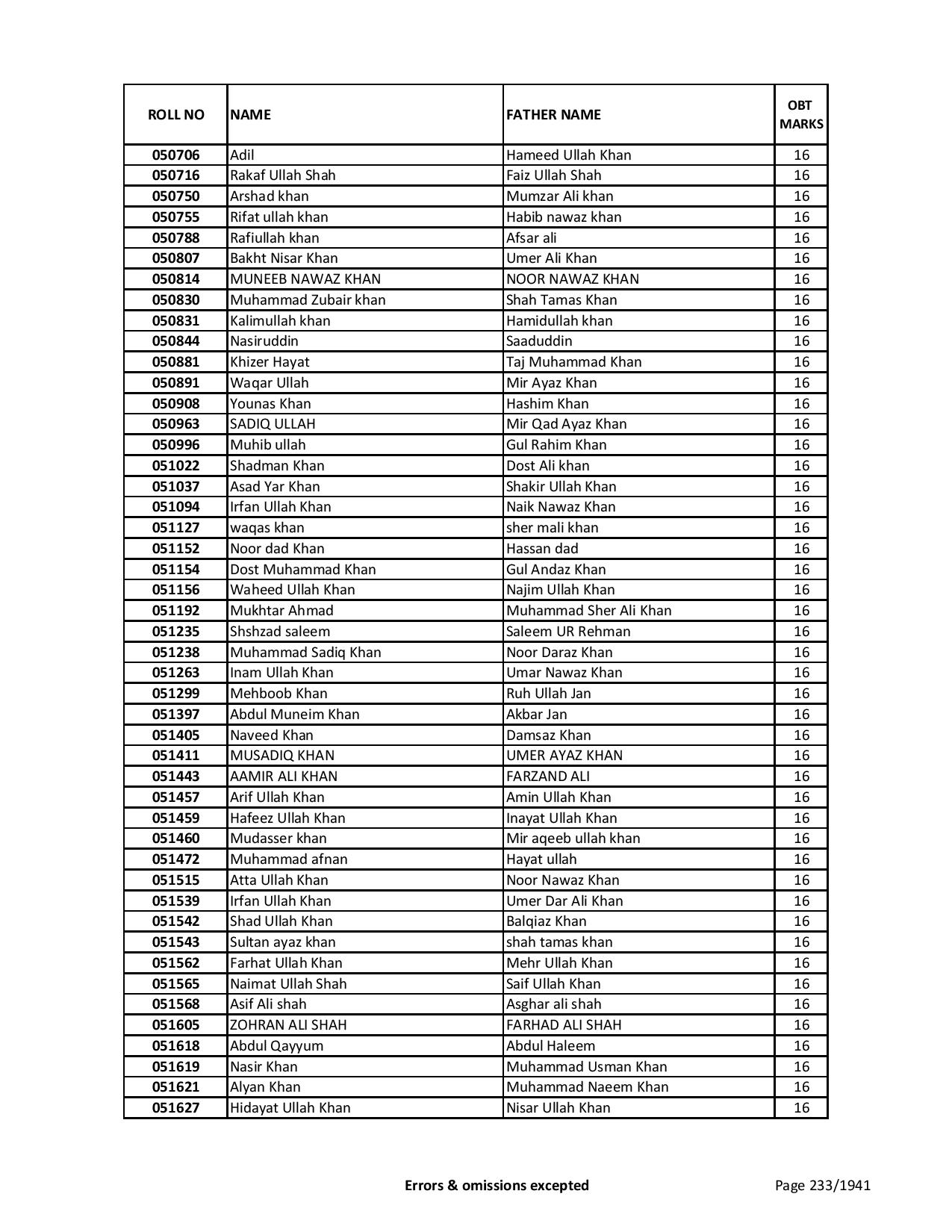 | ROLL NO | NAME | FATHER NAME | OBT MARKS |
|---|---|---|---|
| 050706 | Adil | Hameed Ullah Khan | 16 |
| 050716 | Rakaf Ullah Shah | Faiz Ullah Shah | 16 |
| 050750 | Arshad khan | Mumzar Ali khan | 16 |
| 050755 | Rifat ullah khan | Habib nawaz khan | 16 |
| 050788 | Rafiullah khan | Afsar ali | 16 |
| 050807 | Bakht Nisar Khan | Umer Ali Khan | 16 |
| 050814 | MUNEEB NAWAZ KHAN | NOOR NAWAZ KHAN | 16 |
| 050830 | Muhammad Zubair khan | Shah Tamas Khan | 16 |
| 050831 | Kalimullah khan | Hamidullah khan | 16 |
| 050844 | Nasiruddin | Saaduddin | 16 |
| 050881 | Khizer Hayat | Taj Muhammad Khan | 16 |
| 050891 | Waqar Ullah | Mir Ayaz Khan | 16 |
| 050908 | Younas Khan | Hashim Khan | 16 |
| 050963 | SADIQ ULLAH | Mir Qad Ayaz Khan | 16 |
| 050996 | Muhib ullah | Gul Rahim Khan | 16 |
| 051022 | Shadman Khan | Dost Ali khan | 16 |
| 051037 | Asad Yar Khan | Shakir Ullah Khan | 16 |
| 051094 | Irfan Ullah Khan | Naik Nawaz Khan | 16 |
| 051127 | waqas khan | sher mali khan | 16 |
| 051152 | Noor dad Khan | Hassan dad | 16 |
| 051154 | Dost Muhammad Khan | Gul Andaz Khan | 16 |
| 051156 | Waheed Ullah Khan | Najim Ullah Khan | 16 |
| 051192 | Mukhtar Ahmad | Muhammad Sher Ali Khan | 16 |
| 051235 | Shshzad saleem | Saleem UR Rehman | 16 |
| 051238 | Muhammad Sadiq Khan | Noor Daraz Khan | 16 |
| 051263 | Inam Ullah Khan | Umar Nawaz Khan | 16 |
| 051299 | Mehboob Khan | Ruh Ullah Jan | 16 |
| 051397 | Abdul Muneim Khan | Akbar Jan | 16 |
| 051405 | Naveed Khan | Damsaz Khan | 16 |
| 051411 | MUSADIQ KHAN | UMER AYAZ KHAN | 16 |
| 051443 | AAMIR ALI KHAN | FARZAND ALI | 16 |
| 051457 | Arif Ullah Khan | Amin Ullah Khan | 16 |
| 051459 | Hafeez Ullah Khan | Inayat Ullah Khan | 16 |
| 051460 | Mudasser khan | Mir aqeeb ullah khan | 16 |
| 051472 | Muhammad afnan | Hayat ullah | 16 |
| 051515 | Atta Ullah Khan | Noor Nawaz Khan | 16 |
| 051539 | Irfan Ullah Khan | Umer Dar Ali Khan | 16 |
| 051542 | Shad Ullah Khan | Balqiaz Khan | 16 |
| 051543 | Sultan ayaz khan | shah tamas khan | 16 |
| 051562 | Farhat Ullah Khan | Mehr Ullah Khan | 16 |
| 051565 | Naimat Ullah Shah | Saif Ullah Khan | 16 |
| 051568 | Asif Ali shah | Asghar ali shah | 16 |
| 051605 | ZOHRAN ALI SHAH | FARHAD ALI SHAH | 16 |
| 051618 | Abdul Qayyum | Abdul Haleem | 16 |
| 051619 | Nasir Khan | Muhammad Usman Khan | 16 |
| 051621 | Alyan Khan | Muhammad Naeem Khan | 16 |
| 051627 | Hidayat Ullah Khan | Nisar Ullah Khan | 16 |

Errors & omissions excepted

Page 233/1941